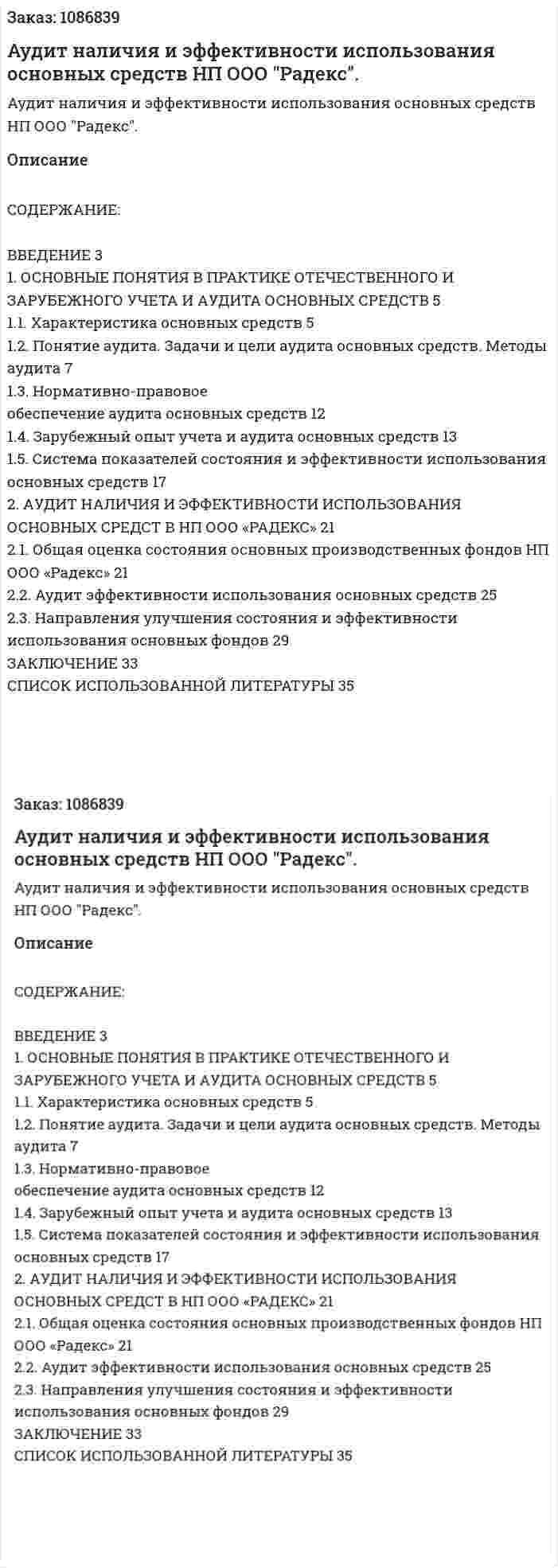 Заказ: 1086839

Аудит наличия и эффективности использования основных средств НП ООО "Радекс".

Аудит наличия и эффективности использования основных средств НП ООО "Радекс".

Описание

СОДЕРЖАНИЕ:

ВВЕДЕНИЕ 3
1. ОСНОВНЫЕ ПОНЯТИЯ В ПРАКТИКЕ ОТЕЧЕСТВЕННОГО И ЗАРУБЕЖНОГО УЧЕТА И АУДИТА ОСНОВНЫХ СРЕДСТВ 5
1.1. Характеристика основных средств 5
1.2. Понятие аудита. Задачи и цели аудита основных средств. Методы аудита 7
1.3. Нормативно-правовое
обеспечение аудита основных средств 12
1.4. Зарубежный опыт учета и аудита основных средств 13
1.5. Система показателей состояния и эффективности использования основных средств 17
2. АУДИТ НАЛИЧИЯ И ЭФФЕКТИВНОСТИ ИСПОЛЬЗОВАНИЯ ОСНОВНЫХ СРЕДСТ В НП ООО «РАДЕКС» 21
2.1. Общая оценка состояния основных производственных фондов НП ООО «Радекс» 21
2.2. Аудит эффективности использования основных средств 25
2.3. Направления улучшения состояния и эффективности использования основных фондов 29
ЗАКЛЮЧЕНИЕ 33
СПИСОК ИСПОЛЬЗОВАННОЙ ЛИТЕРАТУРЫ 35

Заказ: 1086839

Аудит наличия и эффективности использования основных средств НП ООО "Радекс".

Аудит наличия и эффективности использования основных средств НП ООО "Радекс".

Описание

СОДЕРЖАНИЕ:

ВВЕДЕНИЕ 3
1. ОСНОВНЫЕ ПОНЯТИЯ В ПРАКТИКЕ ОТЕЧЕСТВЕННОГО И ЗАРУБЕЖНОГО УЧЕТА И АУДИТА ОСНОВНЫХ СРЕДСТВ 5
1.1. Характеристика основных средств 5
1.2. Понятие аудита. Задачи и цели аудита основных средств. Методы аудита 7
1.3. Нормативно-правовое
обеспечение аудита основных средств 12
1.4. Зарубежный опыт учета и аудита основных средств 13
1.5. Система показателей состояния и эффективности использования основных средств 17
2. АУДИТ НАЛИЧИЯ И ЭФФЕКТИВНОСТИ ИСПОЛЬЗОВАНИЯ ОСНОВНЫХ СРЕДСТ В НП ООО «РАДЕКС» 21
2.1. Общая оценка состояния основных производственных фондов НП ООО «Радекс» 21
2.2. Аудит эффективности использования основных средств 25
2.3. Направления улучшения состояния и эффективности использования основных фондов 29
ЗАКЛЮЧЕНИЕ 33
СПИСОК ИСПОЛЬЗОВАННОЙ ЛИТЕРАТУРЫ 35